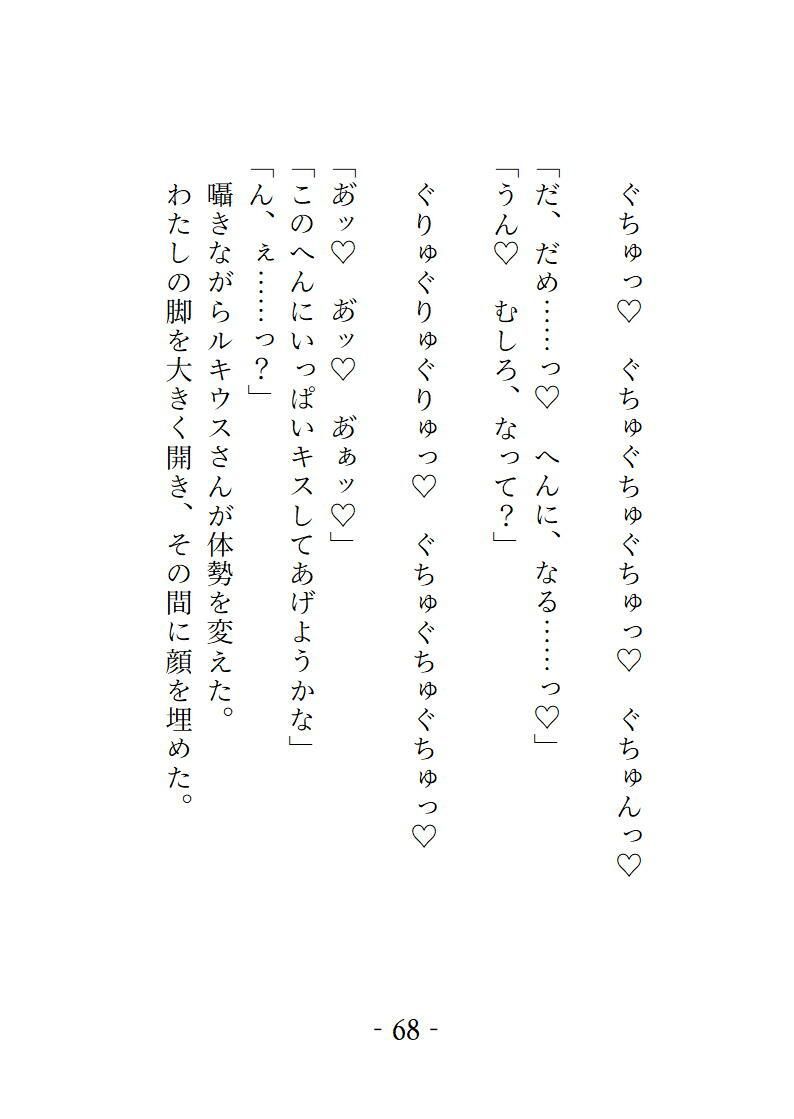 ぐちゅっ♡　ぐちゅぐちゅぐちゅっ♡　ぐちゅんっ♡

「だ、だめ……っ♡　へんに、なる……っ♡」
「うん♡　むしろ、なって？」

ぐりゅぐりゅぐりゅっ♡　ぐちゅぐちゅぐちゅっ♡

「あッ♡　あッ♡　あぁッ♡」
「このへんにいっぱいキスしてあげようかな」
「ん、ぇ……っ？」
囁きながらルキウスさんが体勢を変えた。
わたしの脚を大きく開き、その間に顔を埋めた。

- 68 -